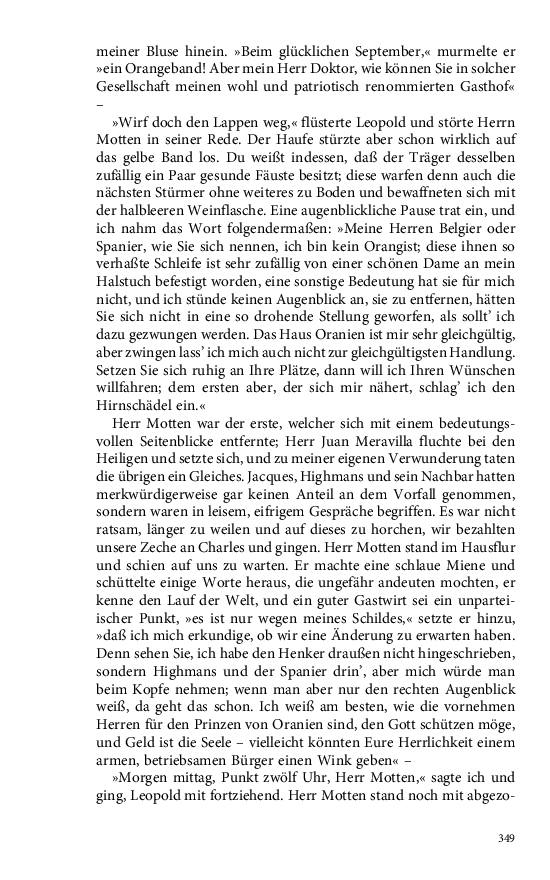 meiner Bluse hinein. »Beim glücklichen September,« murmelte er »ein Orangeband! Aber mein Herr Doktor, wie können Sie in solcher Gesellschaft meinen wohl und patriotisch renommierten Gasthof« –

»Wirf doch den Lappen weg,« flüsterte Leopold und störte Herrn Motten in seiner Rede. Der Haufe stürzte aber schon wirklich auf das gelbe Band los. Du weißt indessen, daß der Träger desselben zufällig ein Paar gesunde Fäuste besitzt; diese warfen denn auch die nächsten Stürmer ohne weiteres zu Boden und bewaffneten sich mit der halbleeren Weinflasche. Eine augenblickliche Pause trat ein, und ich nahm das Wort folgendermaßen: »Meine Herren Belgier oder Spanier, wie Sie sich nennen, ich bin kein Orangist; diese ihnen so verhaßte Schleife ist sehr zufällig von einer schönen Dame an mein Halstuch befestigt worden, eine sonstige Bedeutung hat sie für mich nicht, und ich stünde keinen Augenblick an, sie zu entfernen, hätten Sie sich nicht in eine so drohende Stellung geworfen, als sollt' ich dazu gezwungen werden. Das Haus Oranien ist mir sehr gleichgültig, aber zwingen lass' ich mich auch nicht zur gleichgültigsten Handlung. Setzen Sie sich ruhig an Ihre Plätze, dann will ich Ihren Wünschen willfahren; dem ersten aber, der sich mir nähert, schlag' ich den Hirnschädel ein.«

Herr Motten war der erste, welcher sich mit einem bedeutungsvollen Seitenblicke entfernte; Herr Juan Meravilla fluchte bei den Heiligen und setzte sich, und zu meiner eigenen Verwunderung taten die übrigen ein Gleiches. Jacques, Highmans und sein Nachbar hatten merkwürdigerweise gar keinen Anteil an dem Vorfall genommen, sondern waren in leisem, eifrigem Gespräche begriffen. Es war nicht ratsam, länger zu weilen und auf dieses zu horchen, wir bezahlten unsere Zeche an Charles und gingen. Herr Motten stand im Hausflur und schien auf uns zu warten. Er machte eine schlaue Miene und schüttelte einige Worte heraus, die ungefähr andeuten mochten, er kenne den Lauf der Welt, und ein guter Gastwirt sei ein unparteiischer Punkt, »es ist nur wegen meines Schildes,« setzte er hinzu, »daß ich mich erkundige, ob wir eine Änderung zu erwarten haben. Denn sehen Sie, ich habe den Henker draußen nicht hingeschrieben, sondern Highmans und der Spanier drin', aber mich würde man beim Kopfe nehmen; wenn man aber nur den rechten Augenblick weiß, da geht das schon. Ich weiß am besten, wie die vornehmen Herren für den Prinzen von Oranien sind, den Gott schützen möge, und Geld ist die Seele – vielleicht könnten Eure Herrlichkeit einem armen, betriebsamen Bürger einen Wink geben« –

»Morgen mittag, Punkt zwölf Uhr, Herr Motten,« sagte ich und ging, Leopold mit fortziehend. Herr Motten stand noch mit abgezo-

349